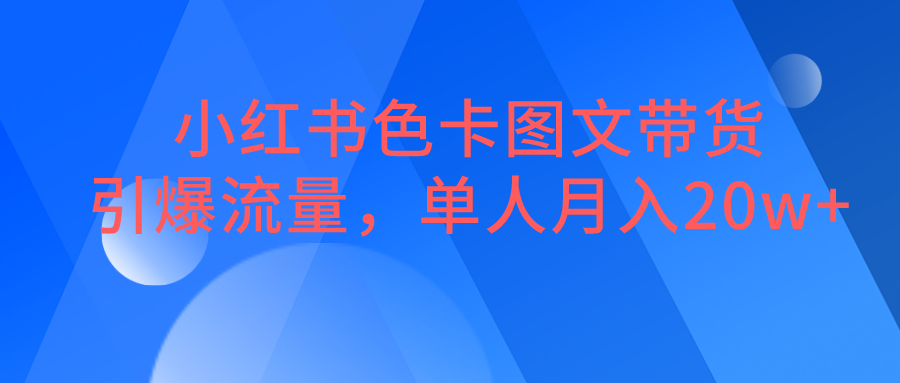 小红书色卡图文带货
引爆流量，单人月入20w+